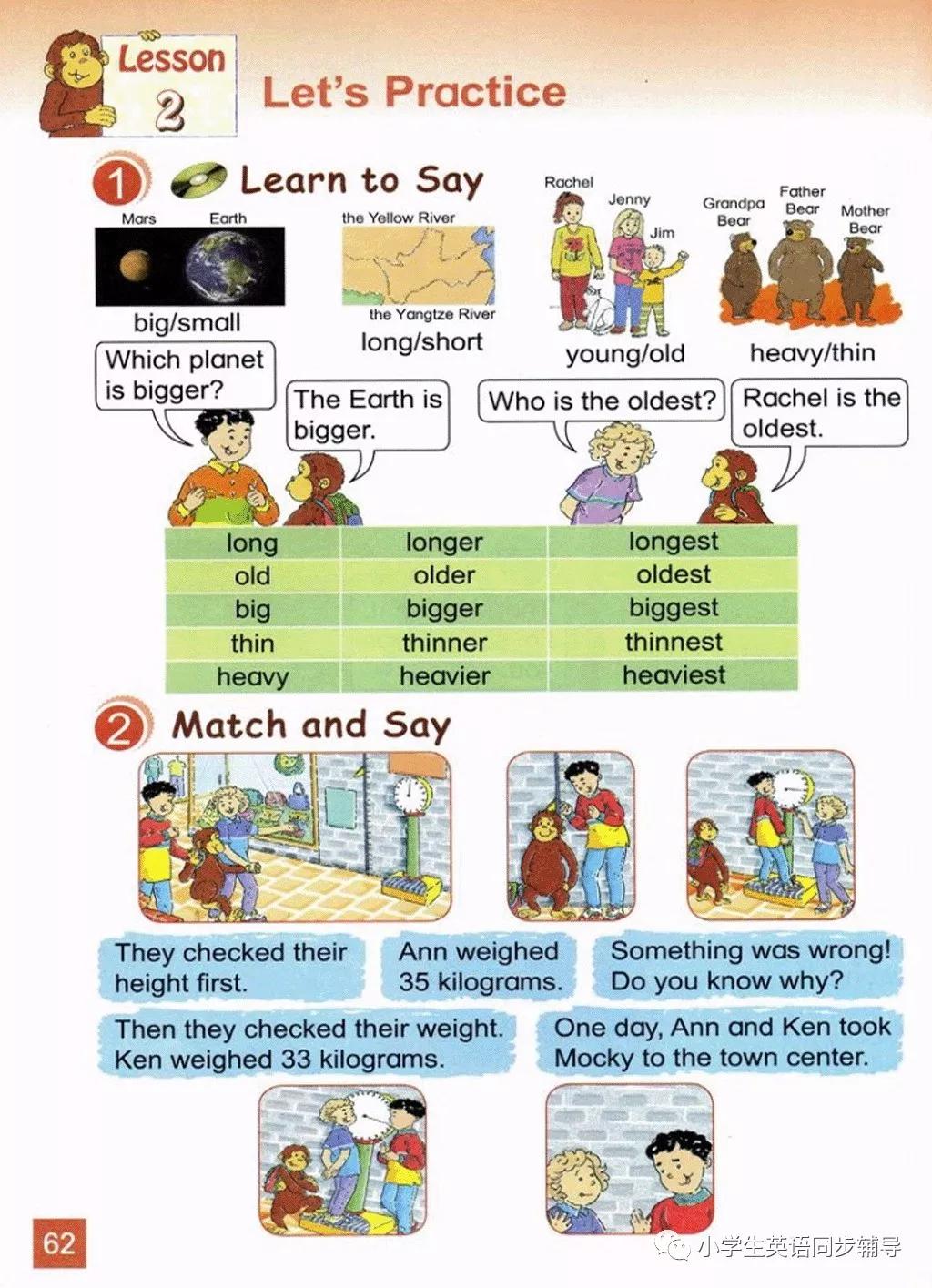 Lesson 2

Let's Practice

1 Learn to Say

Mars Earth

big/small

the Yellow River

the Yangtze River

long/short

Rachel

Jenny

Jim

young/old

Grandpa Bear

Father Bear

Mother Bear

heavy/thin

Which planet is bigger?

The Earth is bigger.

Who is the oldest?

Rachel is the oldest.

| long | longer | longest |
|---|---|---|
| old | older | oldest |
| big | bigger | biggest |
| thin | thinner | thinnest |
| heavy | heavier | heaviest |

2 Match and Say

They checked their height first.

Ann weighed 35 kilograms.

Something was wrong! Do you know why?

Then they checked their weight. Ken weighed 33 kilograms.

One day, Ann and Ken took Mocky to the town center.

62

小学生英语同步辅导